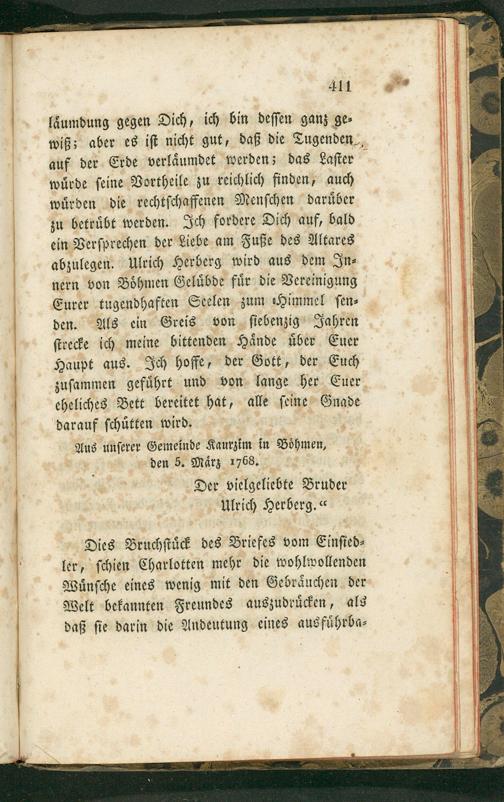 411

läumdung gegen Dich, ich bin dessen ganz gewiß; aber es ist nicht gut, daß die Tugenden auf der Erde verläumdet werden; das Laster würde seine Vortheile zu reichlich finden, auch würden die rechtschaffenen Menschen darüber zu betrübt werden. Ich fordere Dich auf, bald ein Versprechen der Liebe am Fuße des Altares abzulegen. Ulrich Herberg wird aus dem Innern von Böhmen Gelübde für die Vereinigung Eurer tugendhaften Seelen zum Himmel senden. Als ein Greis von siebenzig Jahren strecke ich meine bittenden Hände über Euer Haupt aus. Ich hoffe, der Gott, der Euch zusammen geführt und von lange her Euer eheliches Bett bereitet hat, alle seine Gnade darauf schütten wird.

Aus unserer Gemeinde Kaurzim in Böhmen,
den 5. März 1768.

Der vielgeliebte Bruder
Ulrich Herberg."

Dies Bruchstück des Briefes vom Einsiedler, schien Charlotten mehr die wohlwollenden Wünsche eines wenig mit den Gebräuchen der Welt bekannten Freundes auszudrücken, als daß sie darin die Andeutung eines ausführba-